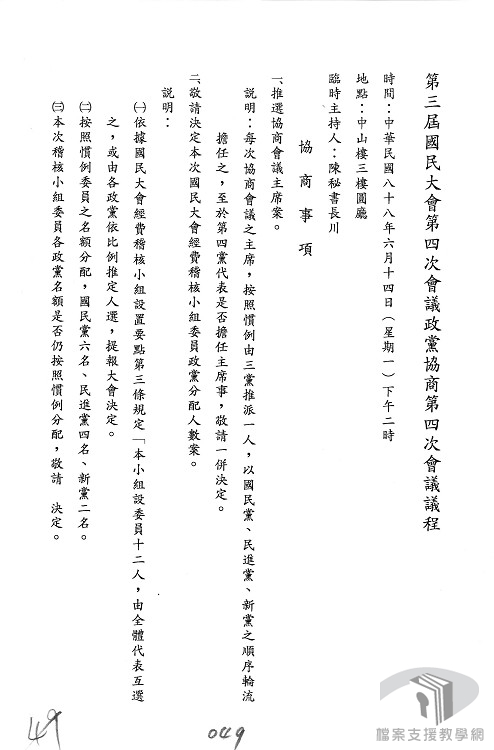 第三屆國民大會第四次會議政黨協商第四次會議議程

時間：中華民國八十八年六月十四日（星期一）下午二時

地點：中山樓三樓圓廳

臨時主持人：陳秘書長川

協商事項

一、推選協商會議主席案。

說明：每次協商會議之主席，按照慣例由三黨推派一人，以國民黨、民進黨、新黨之順序輪流擔任之，至於第四黨代表是否擔任主席事，敬請一併決定。

二、敬請決定本次國民大會經費稽核小組委員政黨分配人數案。

說明：

㈠依據國民大會經費稽核小組設置要點第三條規定「本小組設委員十二人，由全體代表互選之，或由各政黨依比例推定人選，提報大會決定。

㈡按照慣例委員之名額分配，國民黨六名、民進黨四名、新黨二名。

㈢本次稽核小組委員各政黨名額是否仍按照慣例分配，敬請　決定。

49

049

檔案支援教學網